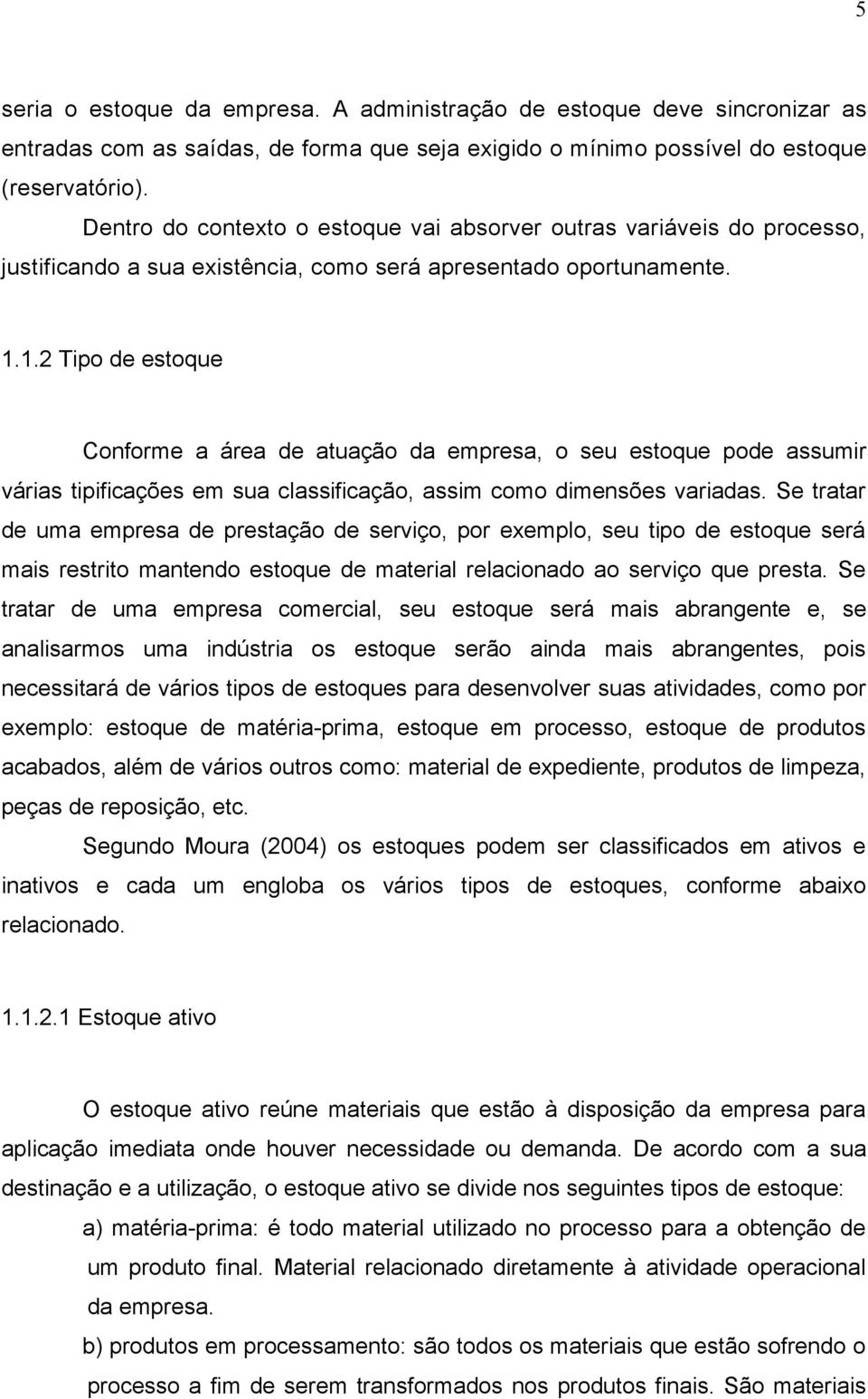 5

seria o estoque da empresa. A administração de estoque deve sincronizar as entradas com as saídas, de forma que seja exigido o mínimo possível do estoque (reservatório).

Dentro do contexto o estoque vai absorver outras variáveis do processo, justificando a sua existência, como será apresentado oportunamente.

1.1.2 Tipo de estoque

Conforme a área de atuação da empresa, o seu estoque pode assumir várias tipificações em sua classificação, assim como dimensões variadas. Se tratar de uma empresa de prestação de serviço, por exemplo, seu tipo de estoque será mais restrito mantendo estoque de material relacionado ao serviço que presta. Se tratar de uma empresa comercial, seu estoque será mais abrangente e, se analisarmos uma indústria os estoque serão ainda mais abrangentes, pois necessitará de vários tipos de estoques para desenvolver suas atividades, como por exemplo: estoque de matéria-prima, estoque em processo, estoque de produtos acabados, além de vários outros como: material de expediente, produtos de limpeza, peças de reposição, etc.

Segundo Moura (2004) os estoques podem ser classificados em ativos e inativos e cada um engloba os vários tipos de estoques, conforme abaixo relacionado.

1.1.2.1 Estoque ativo

O estoque ativo reúne materiais que estão à disposição da empresa para aplicação imediata onde houver necessidade ou demanda. De acordo com a sua destinação e a utilização, o estoque ativo se divide nos seguintes tipos de estoque:

a) matéria-prima: é todo material utilizado no processo para a obtenção de um produto final. Material relacionado diretamente à atividade operacional da empresa.

b) produtos em processamento: são todos os materiais que estão sofrendo o processo a fim de serem transformados nos produtos finais. São materiais